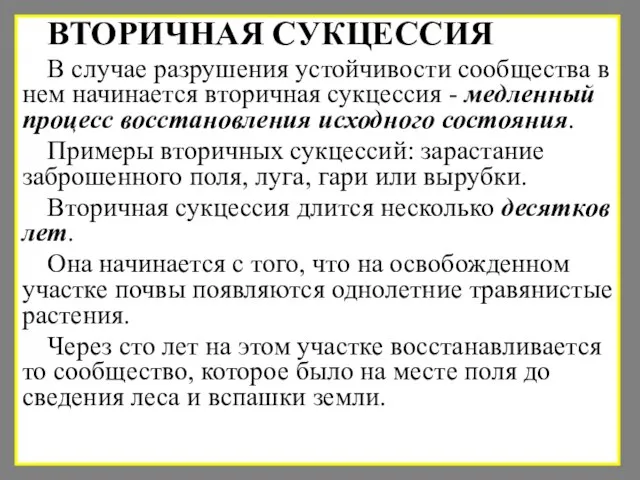 ВТОРИЧНАЯ СУКЦЕССИЯ

В случае разрушения устойчивости сообщества в нем начинается вторичная сукцессия - медленный процесс восстановления исходного состояния.

Примеры вторичных сукцессий: зарастание заброшенного поля, луга, гари или вырубки.

Вторичная сукцессия длится несколько десятков лет.

Она начинается с того, что на освобожденном участке почвы появляются однолетние травянистые растения.

Через сто лет на этом участке восстанавливается то сообщество, которое было на месте поля до сведения леса и вспашки земли.